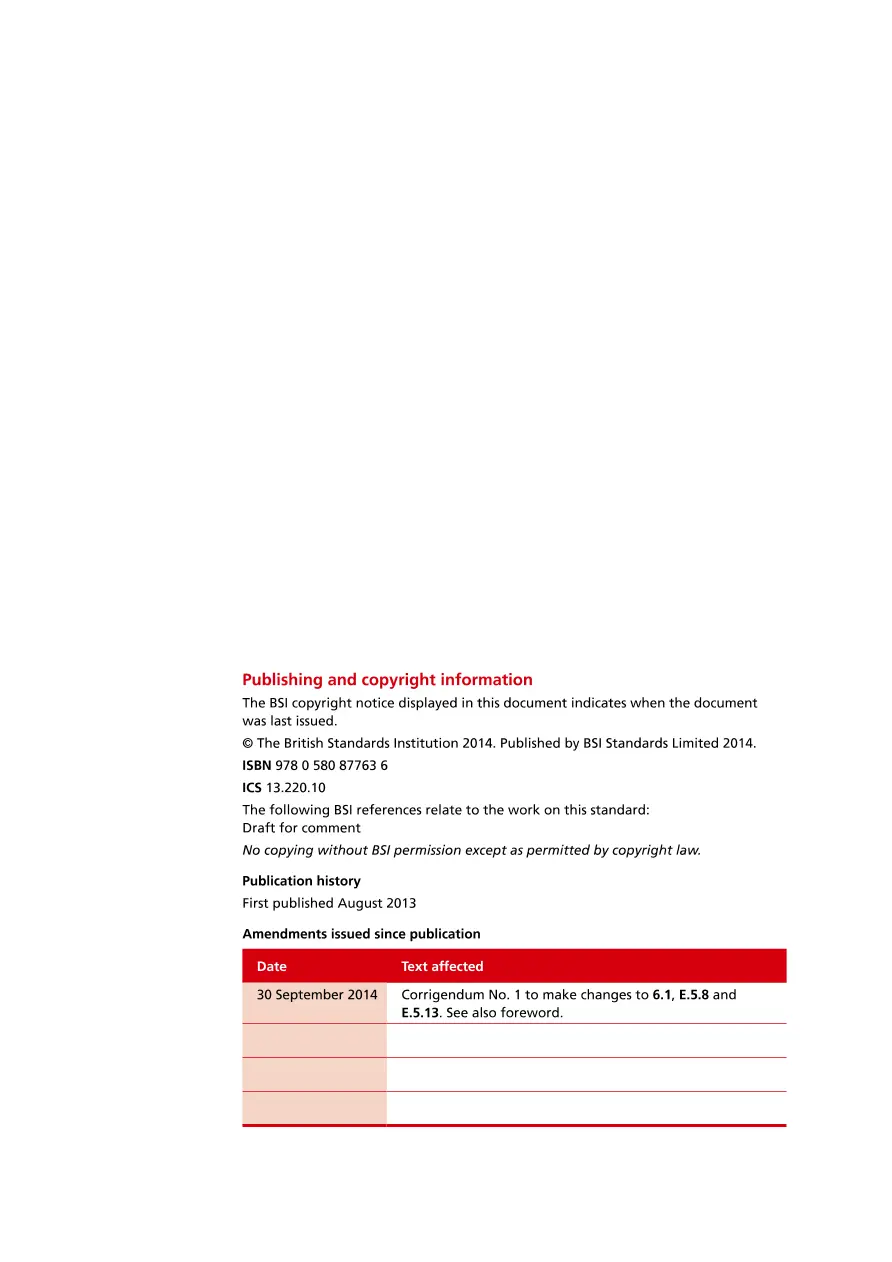 Publishing and copyright information

The BSI copyright notice displayed in this document indicates when the document was last issued.

© The British Standards Institution 2014. Published by BSI Standards Limited 2014.

ISBN 978 0 580 87763 6

ICS 13.220.10

The following BSI references relate to the work on this standard:
Draft for comment

No copying without BSI permission except as permitted by copyright law.

Publication history

First published August 2013

Amendments issued since publication

| Date | Text affected |
|---|---|
| 30 September 2014 | Corrigendum No. 1 to make changes to 6.1, E.5.8 and E.5.13. See also foreword. |
| | |
| | |
| | |